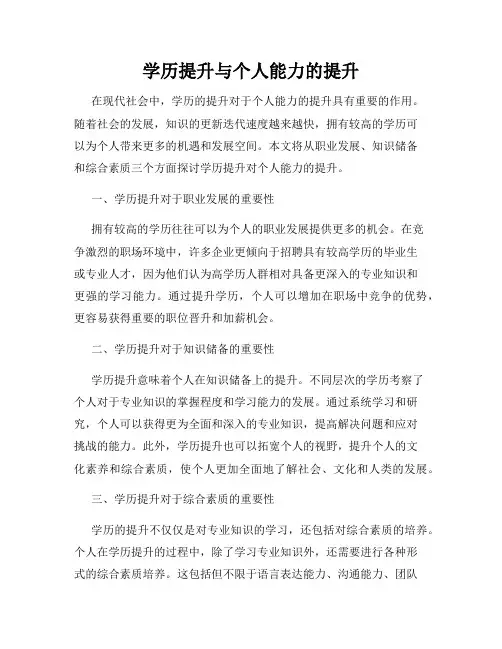 学历提升与个人能力的提升

在现代社会中，学历的提升对于个人能力的提升具有重要的作用。随着社会的发展，知识的更新迭代速度越来越快，拥有较高的学历可以为个人带来更多的机遇和发展空间。本文将从职业发展、知识储备和综合素质三个方面探讨学历提升对个人能力的提升。

一、学历提升对于职业发展的重要性

拥有较高的学历往往可以为个人的职业发展提供更多的机会。在竞争激烈的职场环境中，许多企业更倾向于招聘具有较高学历的毕业生或专业人才，因为他们认为高学历人群相对具备更深入的专业知识和更强的学习能力。通过提升学历，个人可以增加在职场中竞争的优势，更容易获得重要的职位晋升和加薪机会。

二、学历提升对于知识储备的重要性

学历提升意味着个人在知识储备上的提升。不同层次的学历考察了个人对于专业知识的掌握程度和学习能力的发展。通过系统学习和研究，个人可以获得更为全面和深入的专业知识，提高解决问题和应对挑战的能力。此外，学历提升也可以拓宽个人的视野，提升个人的文化素养和综合素质，使个人更加全面地了解社会、文化和人类的发展。

三、学历提升对于综合素质的重要性

学历的提升不仅仅是对专业知识的学习，还包括对综合素质的培养。个人在学历提升的过程中，除了学习专业知识外，还需要进行各种形式的综合素质培养。这包括但不限于语言表达能力、沟通能力、团队